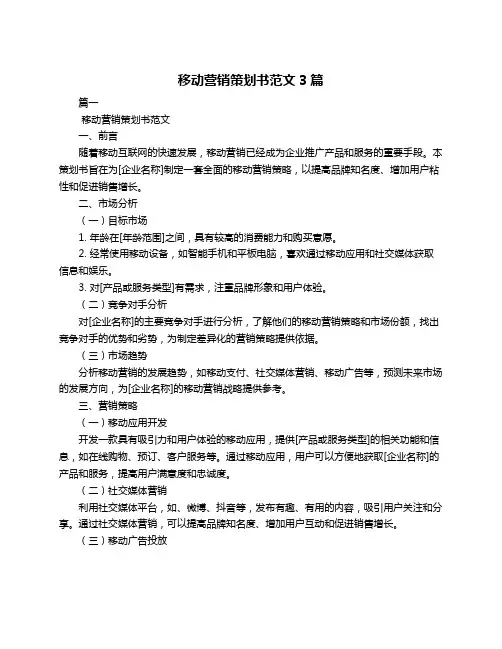 移动营销策划书范文 3 篇

篇一

移动营销策划书范文

一、前言

随着移动互联网的快速发展，移动营销已经成为企业推广产品和服务的重要手段。本策划书旨在为[企业名称]制定一套全面的移动营销策略，以提高品牌知名度、增加用户粘性和促进销售增长。

二、市场分析

（一）目标市场

1. 年龄在[年龄范围]之间，具有较高的消费能力和购买意愿。

2. 经常使用移动设备，如智能手机和平板电脑，喜欢通过移动应用和社交媒体获取信息和娱乐。

3. 对[产品或服务类型]有需求，注重品牌形象和用户体验。

（二）竞争对手分析

对[企业名称]的主要竞争对手进行分析，了解他们的移动营销策略和市场份额，找出竞争对手的优势和劣势，为制定差异化的营销策略提供依据。

（三）市场趋势

分析移动营销的发展趋势，如移动支付、社交媒体营销、移动广告等，预测未来市场的发展方向，为[企业名称]的移动营销战略提供参考。

三、营销策略

（一）移动应用开发

开发一款具有吸引力和用户体验的移动应用，提供[产品或服务类型]的相关功能和信息，如在线购物、预订、客户服务等。通过移动应用，用户可以方便地获取[企业名称]的产品和服务，提高用户满意度和忠诚度。

（二）社交媒体营销

利用社交媒体平台，如、微博、抖音等，发布有趣、有用的内容，吸引用户关注和分享。通过社交媒体营销，可以提高品牌知名度、增加用户互动和促进销售增长。

（三）移动广告投放